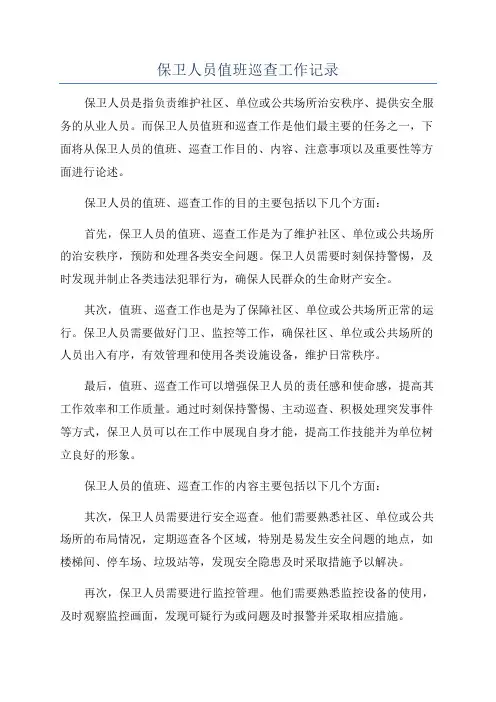 保卫人员值班巡查工作记录

保卫人员是指负责维护社区、单位或公共场所治安秩序、提供安全服务的从业人员。而保卫人员值班和巡查工作是他们最主要的任务之一，下面将从保卫人员的值班、巡查工作目的、内容、注意事项以及重要性等方面进行论述。

保卫人员的值班、巡查工作的目的主要包括以下几个方面：

首先，保卫人员的值班、巡查工作是为了维护社区、单位或公共场所的治安秩序，预防和处理各类安全问题。保卫人员需要时刻保持警惕，及时发现并制止各类违法犯罪行为，确保人民群众的生命财产安全。

其次，值班、巡查工作也是为了保障社区、单位或公共场所正常的运行。保卫人员需要做好门卫、监控等工作，确保社区、单位或公共场所的人员出入有序，有效管理和使用各类设施设备，维护日常秩序。

最后，值班、巡查工作可以增强保卫人员的责任感和使命感，提高其工作效率和工作质量。通过时刻保持警惕、主动巡查、积极处理突发事件等方式，保卫人员可以在工作中展现自身才能，提高工作技能并为单位树立良好的形象。

保卫人员的值班、巡查工作的内容主要包括以下几个方面：

其次，保卫人员需要进行安全巡查。他们需要熟悉社区、单位或公共场所的布局情况，定期巡查各个区域，特别是易发生安全问题的地点，如楼梯间、停车场、垃圾站等，发现安全隐患及时采取措施予以解决。

再次，保卫人员需要进行监控管理。他们需要熟悉监控设备的使用，及时观察监控画面，发现可疑行为或问题及时报警并采取相应措施。